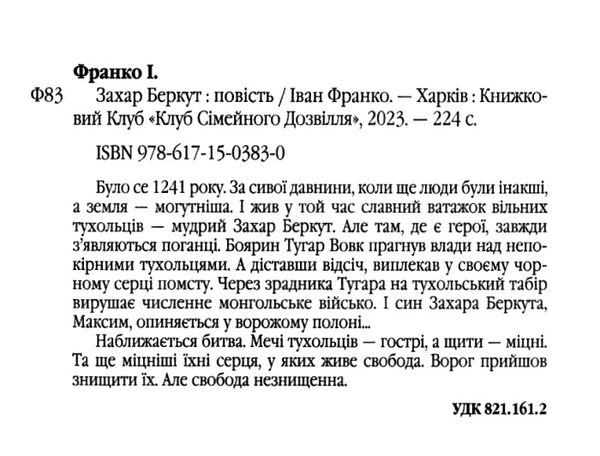 Франко І.

Ф83 Захар Беркут : повість / Іван Франко. — Харків : Книжковий Клуб «Клуб Сімейного Дозвілля», 2023. — 224 с.

ISBN 978-617-15-0383-0

Було се 1241 року. За сивої давнини, коли ще люди були інакші, а земля — могутніша. І жив у той час славний ватажок вільних тухольців — мудрий Захар Беркут. Але там, де є герої, завжди з'являються поганці. Боярин Тугар Вовк прагнув влади над непокірними тухольцями. А діставши відсіч, виплекав у своєму чорному серці помсту. Через зрадника Тугара на тухольський табір вирушає численне монгольське військо. І син Захара Беркута, Максим, опиняється у ворожому полоні...

Наближається битва. Мечі тухольців — гострі, а щити — міцні. Та ще міцніші їхні серця, у яких живе свобода. Ворог прийшов знищити їх. Але свобода незнищенна.

УДК 821.161.2